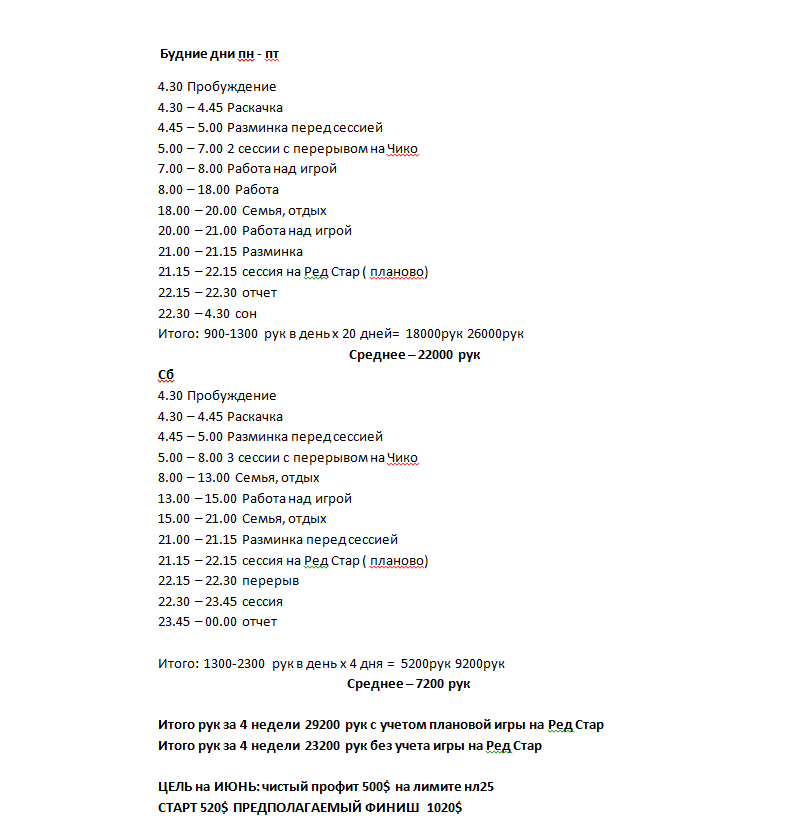 Будние дни пн - пт

4.30 Пробуждение
4.30 – 4.45 Раскачка
4.45 – 5.00 Разминка перед сессией
5.00 – 7.00 2 сессии с перерывом на Чико
7.00 – 8.00 Работа над игрой
8.00 – 18.00 Работа
18.00 – 20.00 Семья, отдых
20.00 – 21.00 Работа над игрой
21.00 – 21.15 Разминка
21.15 – 22.15 сессия на Ред Стар ( планово)
22.15 – 22.30 отчет
22.30 – 4.30 сон
Итого: 900-1300 рук в день х 20 дней= 18000рук 26000рук
Среднее – 22000 рук
Сб
4.30 Пробуждение
4.30 – 4.45 Раскачка
4.45 – 5.00 Разминка перед сессией
5.00 – 8.00 3 сессии с перерывом на Чико
8.00 – 13.00 Семья, отдых
13.00 – 15.00 Работа над игрой
15.00 – 21.00 Семья, отдых
21.00 – 21.15 Разминка перед сессией
21.15 – 22.15 сессия на Ред Стар ( планово)
22.15 – 22.30 перерыв
22.30 – 23.45 сессия
23.45 – 00.00 отчет

Итого: 1300-2300 рук в день х 4 дня = 5200рук 9200рук
Среднее – 7200 рук

Итого рук за 4 недели 29200 рук с учетом плановой игры на Ред Стар
Итого рук за 4 недели 23200 рук без учета игры на Ред Стар

ЦЕЛЬ на ИЮНЬ: чистый профит 500$ на лимите нл25
СТАРТ 520$ ПРЕДПОЛАГАЕМЫЙ ФИНИШ 1020$